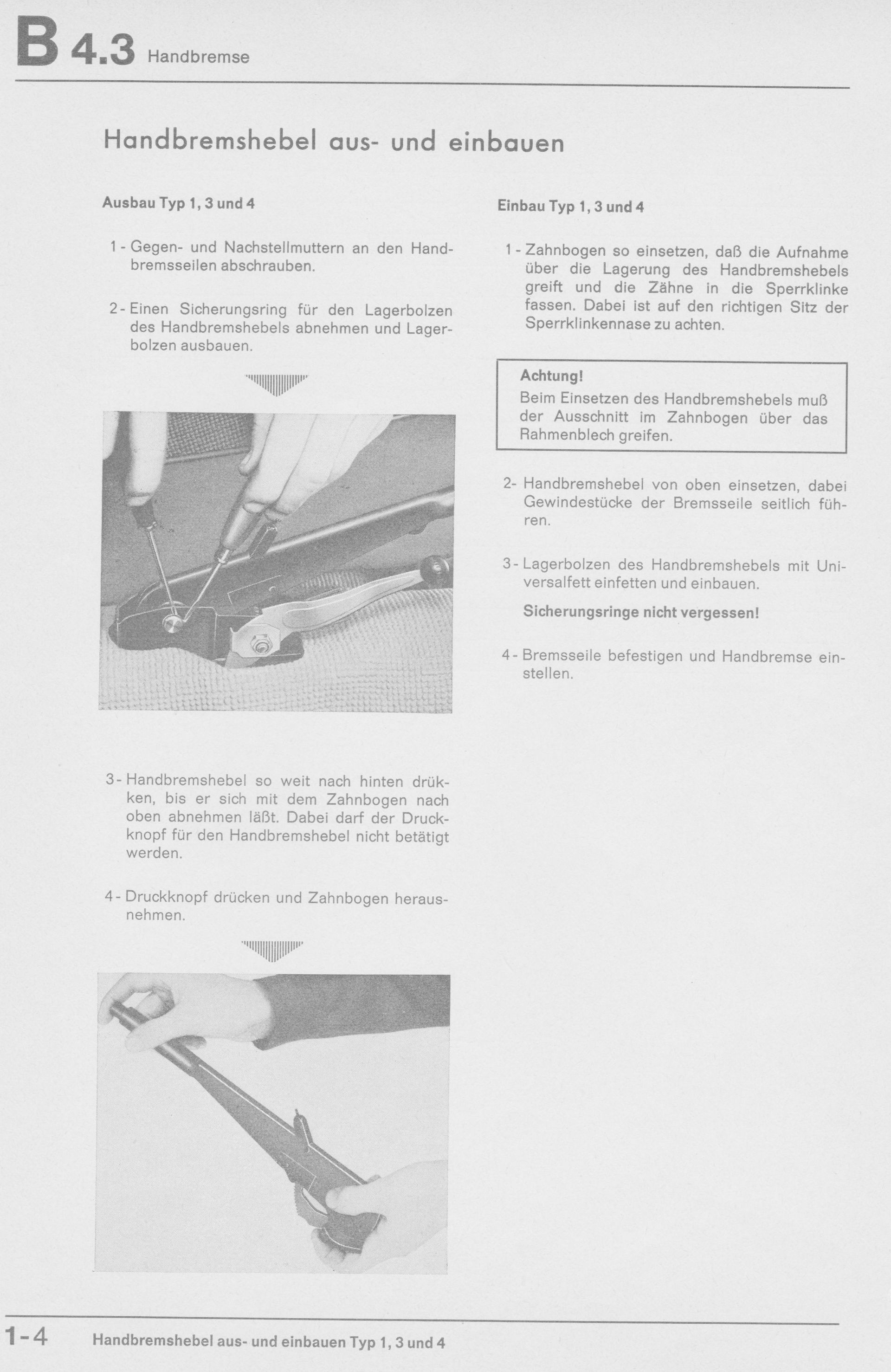 B 4.3 Handbremse

Handbremshebel aus- und einbauen

Ausbau Typ 1, 3 und 4

1 - Gegen- und Nachstellmuttern an den Handbremsseilen abschrauben.

2 - Einen Sicherungsring für den Lagerbolzen des Handbremshebels abnehmen und Lagerbolzen ausbauen.

3 - Handbremshebel so weit nach hinten drükken, bis er sich mit dem Zahnbogen nach oben abnehmen läßt. Dabei darf der Druckknopf für den Handbremshebel nicht betätigt werden.

4 - Druckknopf drücken und Zahnbogen herausnehmen.

Einbau Typ 1, 3 und 4

1 - Zahnbogen so einsetzen, daß die Aufnahme über die Lagerung des Handbremshebels greift und die Zähne in die Sperrklinke fassen. Dabei ist auf den richtigen Sitz der Sperrklinkennase zu achten.

Achtung!
Beim Einsetzen des Handbremshebels muß der Ausschnitt im Zahnbogen über das Rahmenblech greifen.

2- Handbremshebel von oben einsetzen, dabei Gewindestücke der Bremsseile seitlich führen.

3 - Lagerbolzen des Handbremshebels mit Universalfett einfetten und einbauen.

Sicherungsringe nicht vergessen!

4 - Bremsseile befestigen und Handbremse einstellen.

1-4 Handbremshebel aus- und einbauen Typ 1, 3 und 4